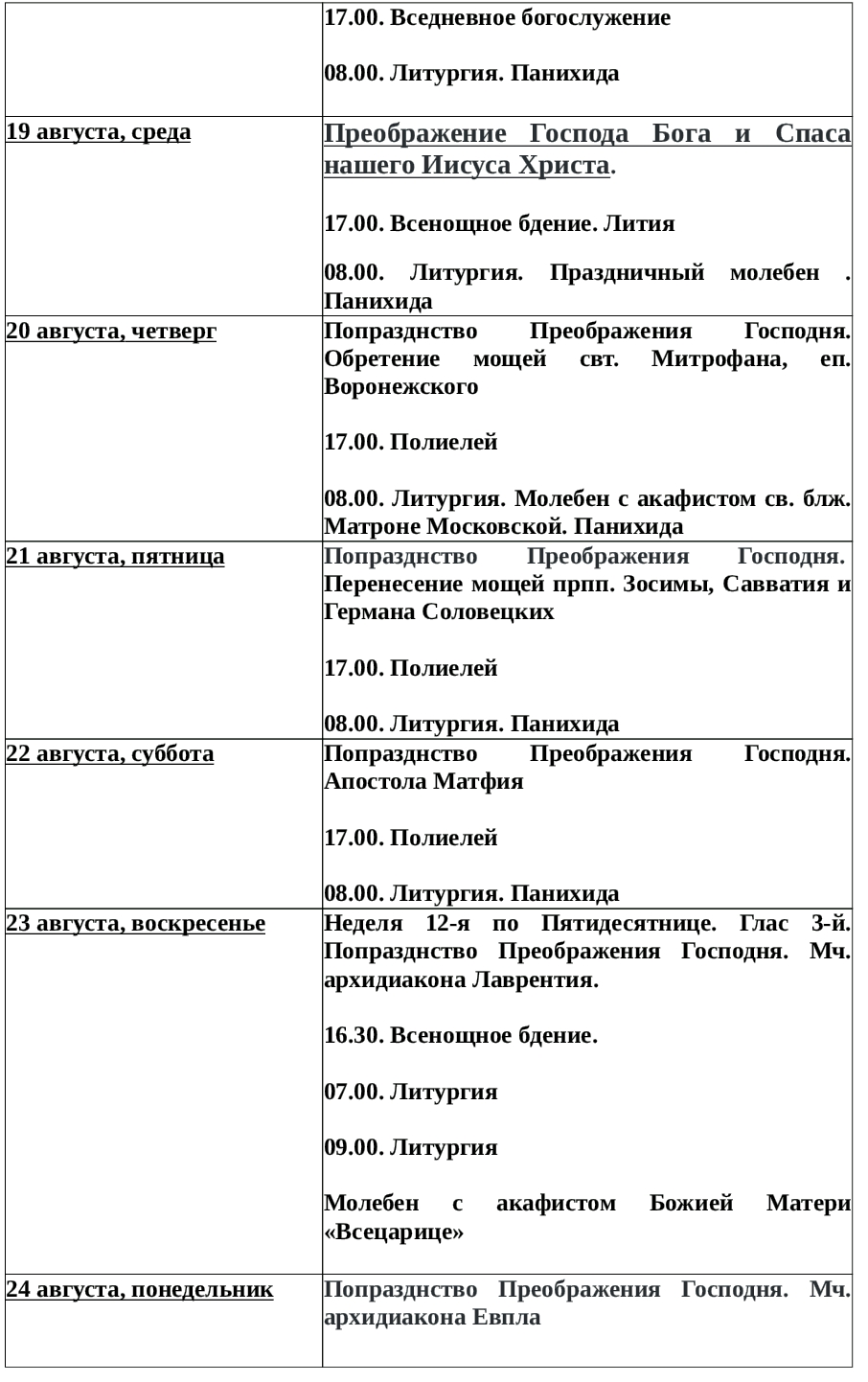 | | 17.00. Вседневное богослужение<br><br>08.00. Литургия. Панихида |
|---|---|
| 19 августа, среда | Преображение Господа Бога и Спаса нашего Иисуса Христа.<br><br>17.00. Всенощное бдение. Лития<br><br>08.00. Литургия. Праздничный молебен . Панихида |
| 20 августа, четверг | Попразднство Преображения Господня. Обретение мощей свт. Митрофана, еп. Воронежского<br><br>17.00. Полиелей<br><br>08.00. Литургия. Молебен с акафистом св. блж. Матроне Московской. Панихида |
| 21 августа, пятница | Попразднство Преображения Господня. Перенесение мощей прпп. Зосимы, Савватия и Германа Соловецких<br><br>17.00. Полиелей<br><br>08.00. Литургия. Панихида |
| 22 августа, суббота | Попразднство Преображения Господня. Апостола Матфия<br><br>17.00. Полиелей<br><br>08.00. Литургия. Панихида |
| 23 августа, воскресенье | Неделя 12-я по Пятидесятнице. Глас 3-й. Попразднство Преображения Господня. Мч. архидиакона Лаврентия.<br><br>16.30. Всенощное бдение.<br><br>07.00. Литургия<br><br>09.00. Литургия<br><br>Молебен с акафистом Божией Матери «Всецарице» |
| 24 августа, понедельник | Попразднство Преображения Господня. Мч. архидиакона Евпла |